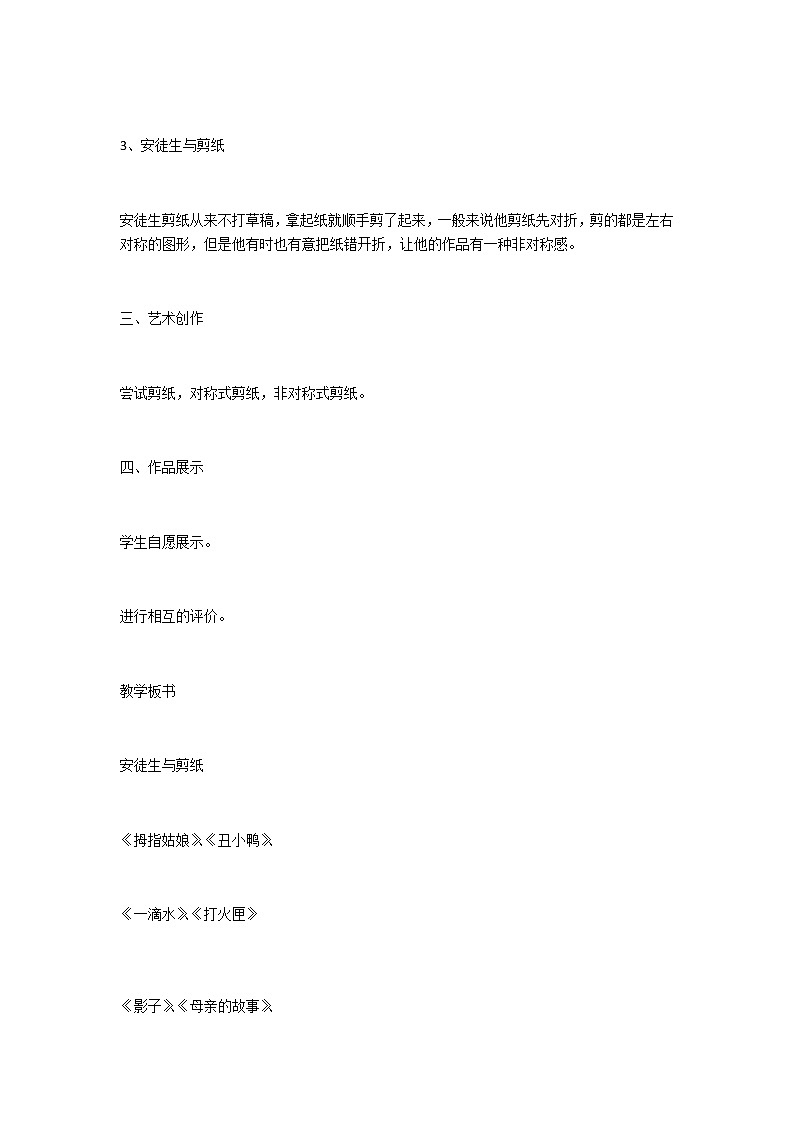 3、安徒生与剪纸

安徒生剪纸从来不打草稿，拿起纸就顺手剪了起来，一般来说他剪纸先对折，剪的都是左右对称的图形，但是他有时也有意把纸错开折，让他的作品有一种非对称感。

三、艺术创作

尝试剪纸，对称式剪纸，非对称式剪纸。

四、作品展示

学生自愿展示。

进行相互的评价。

教学板书

安徒生与剪纸

《拇指姑娘》《丑小鸭》

《一滴水》《打火匣》

《影子》《母亲的故事》